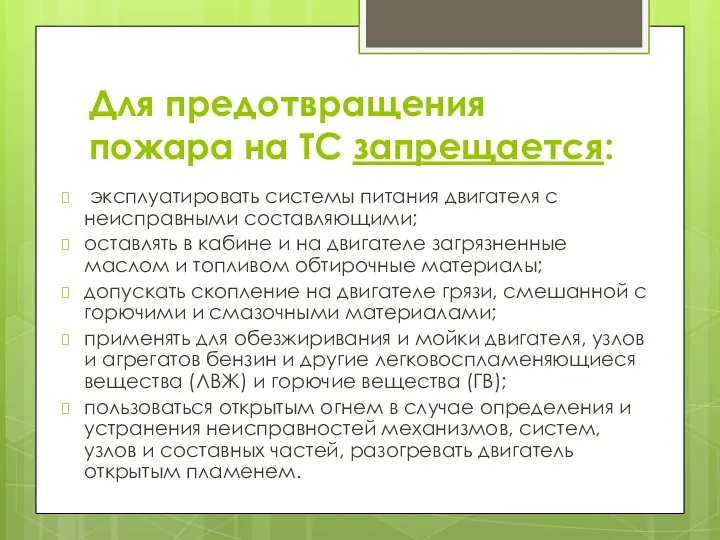 Для предотвращения пожара на ТС запрещается:

эксплуатировать системы питания двигателя с неисправными составляющими;

оставлять в кабине и на двигателе загрязненные маслом и топливом обтирочные материалы;

допускать скопление на двигателе грязи, смешанной с горючими и смазочными материалами;

применять для обезжиривания и мойки двигателя, узлов и агрегатов бензин и другие легковоспламеняющиеся вещества (ЛВЖ) и горючие вещества (ГВ);

пользоваться открытым огнем в случае определения и устранения неисправностей механизмов, систем, узлов и составных частей, разогревать двигатель открытым пламенем.